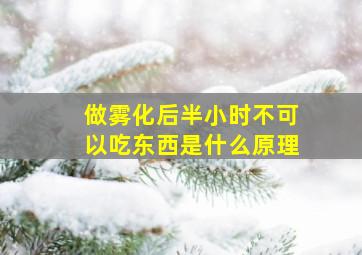 做雾化后半小时不可以吃东西是什么原理